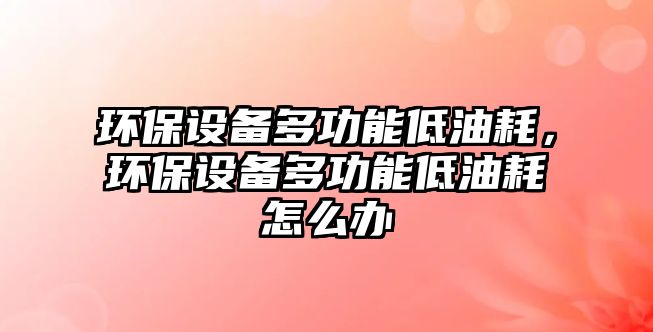 环保设备多功能低油耗，环保设备多功能低油耗怎么办